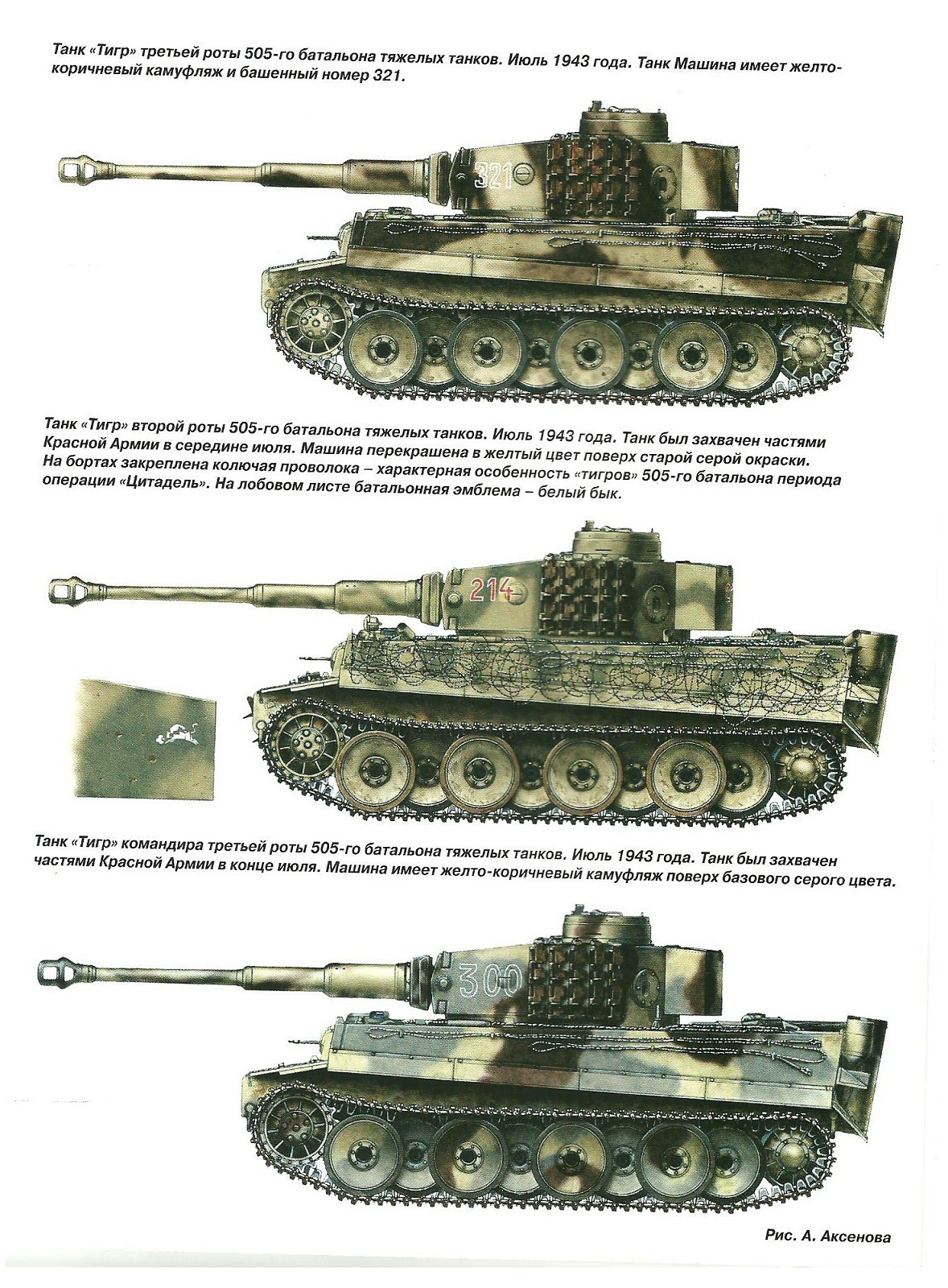 Танк «Тигр» третьей роты 505-го батальона тяжелых танков. Июль 1943 года. Танк Машина имеет желто-коричневый камуфляж и башенный номер 321.

321

Танк «Тигр» второй роты 505-го батальона тяжелых танков. Июль 1943 года. Танк был захвачен частями Красной Армии в середине июля. Машина перекрашена в желтый цвет поверх старой серой окраски. На бортах закреплена колючая проволока – характерная особенность «тигров» 505-го батальона периода операции «Цитадель». На лобовом листе батальонная эмблема – белый бык.

214

Танк «Тигр» командира третьей роты 505-го батальона тяжелых танков. Июль 1943 года. Танк был захвачен частями Красной Армии в конце июля. Машина имеет желто-коричневый камуфляж поверх базового серого цвета.

300

Рис. А. Аксенова